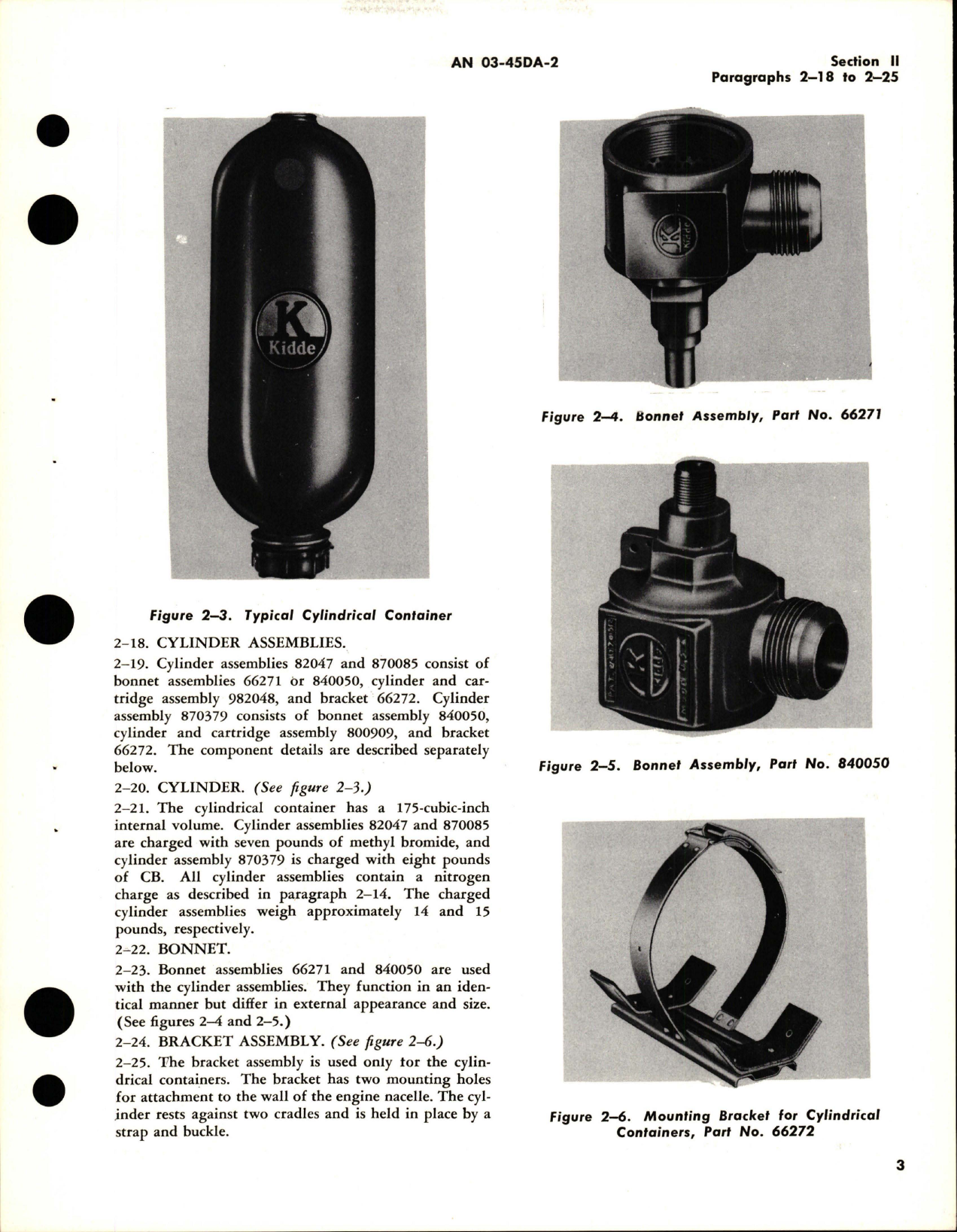 AN 03-45DA-2

Section II
Paragraphs 2–18 to 2–25

K
Kidde

Figure 2–3. Typical Cylindrical Container

2–18. CYLINDER ASSEMBLIES.

2–19. Cylinder assemblies 82047 and 870085 consist of bonnet assemblies 66271 or 840050, cylinder and cartridge assembly 982048, and bracket 66272. Cylinder assembly 870379 consists of bonnet assembly 840050, cylinder and cartridge assembly 800909, and bracket 66272. The component details are described separately below.

2–20. CYLINDER. (See figure 2–3.)

2–21. The cylindrical container has a 175-cubic-inch internal volume. Cylinder assemblies 82047 and 870085 are charged with seven pounds of methyl bromide, and cylinder assembly 870379 is charged with eight pounds of CB. All cylinder assemblies contain a nitrogen charge as described in paragraph 2–14. The charged cylinder assemblies weigh approximately 14 and 15 pounds, respectively.

2–22. BONNET.

2–23. Bonnet assemblies 66271 and 840050 are used with the cylinder assemblies. They function in an identical manner but differ in external appearance and size. (See figures 2–4 and 2–5.)

2–24. BRACKET ASSEMBLY. (See figure 2–6.)

2–25. The bracket assembly is used only for the cylindrical containers. The bracket has two mounting holes for attachment to the wall of the engine nacelle. The cylinder rests against two cradles and is held in place by a strap and buckle.

K
Kidde

Figure 2–4. Bonnet Assembly, Part No. 66271

K
Kidde

Figure 2–5. Bonnet Assembly, Part No. 840050

Figure 2–6. Mounting Bracket for Cylindrical Containers, Part No. 66272

3